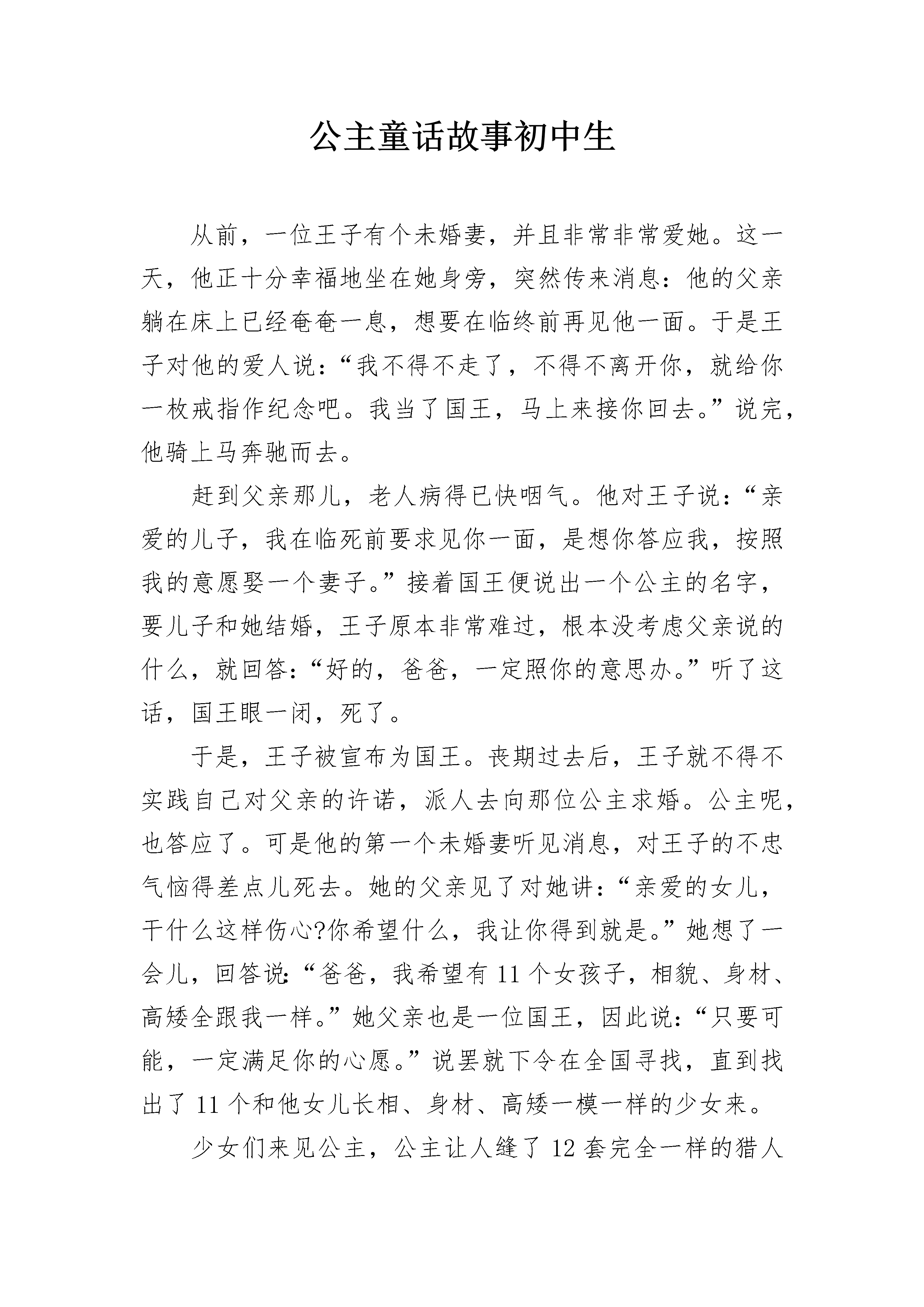 公主童话故事初中生

从前，一位王子有个未婚妻，并且非常非常爱她。这一天，他正十分幸福地坐在她身旁，突然传来消息：他的父亲躺在床上已经奄奄一息，想要在临终前再见他一面。于是王子对他的爱人说：“我不得不走了，不得不离开你，就给你一枚戒指作纪念吧。我当了国王，马上来接你回去。”说完，他骑上马奔驰而去。

赶到父亲那儿，老人病得已快咽气。他对王子说：“亲爱的儿子，我在临死前要求见你一面，是想你答应我，按照我的意愿娶一个妻子。”接着国王便说出一个公主的名字，要儿子和她结婚，王子原本非常难过，根本没考虑父亲说的什么，就回答：“好的，爸爸，一定照你的意思办。”听了这话，国王眼一闭，死了。

于是，王子被宣布为国王。丧期过去后，王子就不得不实践自己对父亲的许诺，派人去向那位公主求婚。公主呢，也答应了。可是他的第一个未婚妻听见消息，对王子的不忠气恼得差点儿死去。她的父亲见了对她讲：“亲爱的女儿，干什么这样伤心?你希望什么，我让你得到就是。”她想了一会儿，回答说：“爸爸，我希望有11个女孩子，相貌、身材、高矮全跟我一样。”她父亲也是一位国王，因此说：“只要可能，一定满足你的心愿。”说罢就下令在全国寻找，直到找出了11个和他女儿长相、身材、高矮一模一样的少女来。

少女们来见公主，公主让人缝了12套完全一样的猎人